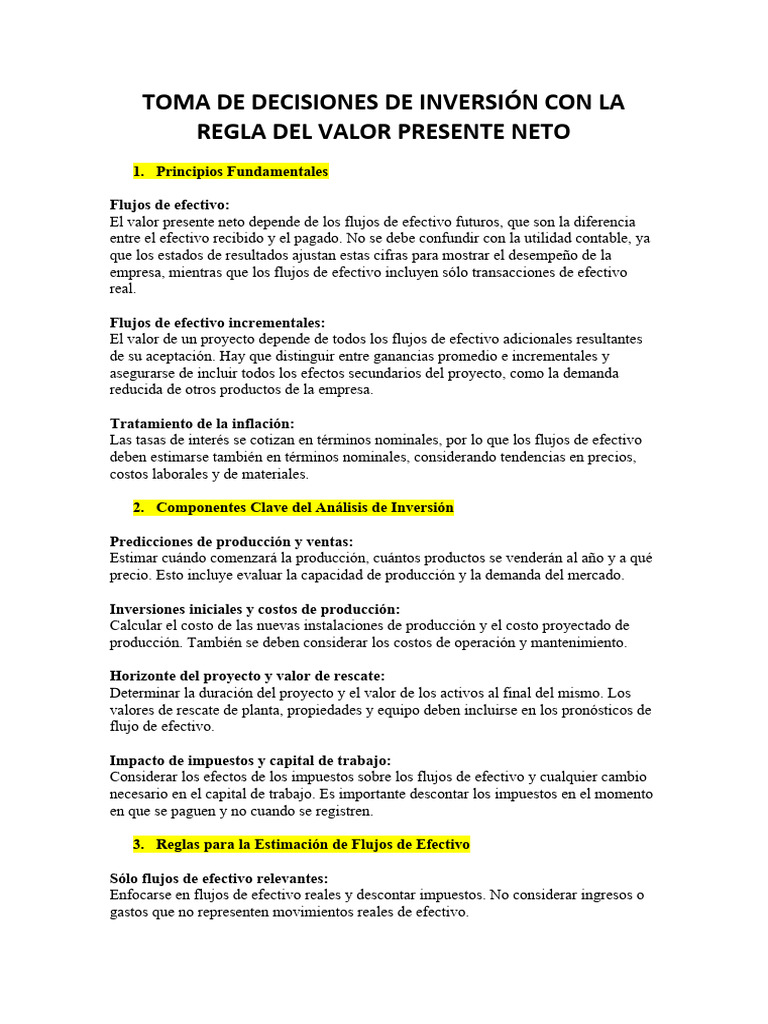 TOMA DE DECISIONES DE INVERSIÓN CON LA REGLA DEL VALOR PRESENTE NETO

1. Principios Fundamentales

Flujos de efectivo:
El valor presente neto depende de los flujos de efectivo futuros, que son la diferencia entre el efectivo recibido y el pagado. No se debe confundir con la utilidad contable, ya que los estados de resultados ajustan estas cifras para mostrar el desempeño de la empresa, mientras que los flujos de efectivo incluyen sólo transacciones de efectivo real.

Flujos de efectivo incrementales:
El valor de un proyecto depende de todos los flujos de efectivo adicionales resultantes de su aceptación. Hay que distinguir entre ganancias promedio e incrementales y asegurarse de incluir todos los efectos secundarios del proyecto, como la demanda reducida de otros productos de la empresa.

Tratamiento de la inflación:
Las tasas de interés se cotizan en términos nominales, por lo que los flujos de efectivo deben estimarse también en términos nominales, considerando tendencias en precios, costos laborales y de materiales.

2. Componentes Clave del Análisis de Inversión

Predicciones de producción y ventas:
Estimar cuándo comenzará la producción, cuántos productos se venderán al año y a qué precio. Esto incluye evaluar la capacidad de producción y la demanda del mercado.

Inversiones iniciales y costos de producción:
Calcular el costo de las nuevas instalaciones de producción y el costo proyectado de producción. También se deben considerar los costos de operación y mantenimiento.

Horizonte del proyecto y valor de rescate:
Determinar la duración del proyecto y el valor de los activos al final del mismo. Los valores de rescate de planta, propiedades y equipo deben incluirse en los pronósticos de flujo de efectivo.

Impacto de impuestos y capital de trabajo:
Considerar los efectos de los impuestos sobre los flujos de efectivo y cualquier cambio necesario en el capital de trabajo. Es importante descontar los impuestos en el momento en que se paguen y no cuando se registren.

3. Reglas para la Estimación de Flujos de Efectivo

Sólo flujos de efectivo relevantes:
Enfocarse en flujos de efectivo reales y descontar impuestos. No considerar ingresos o gastos que no representen movimientos reales de efectivo.